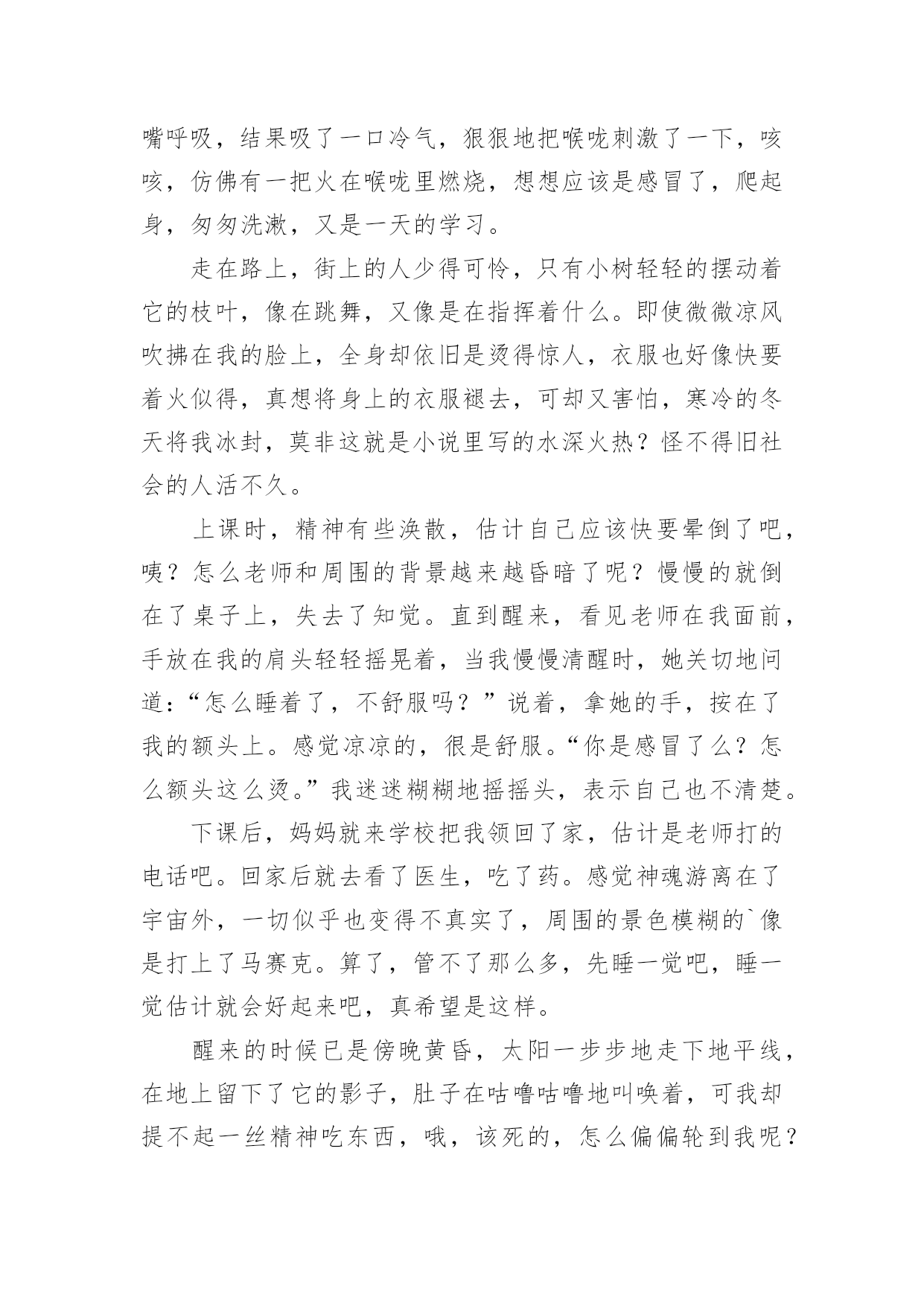 嘴呼吸，结果吸了一口冷气，狠狠地把喉咙刺激了一下，咳咳，仿佛有一把火在喉咙里燃烧，想想应该是感冒了，爬起身，匆匆洗漱，又是一天的学习。

走在路上，街上的人少得可怜，只有小树轻轻的摆动着它的枝叶，像在跳舞，又像是在指挥着什么。即使微微凉风吹拂在我的脸上，全身却依旧是烫得惊人，衣服也好像快要着火似得，真想将身上的衣服褪去，可却又害怕，寒冷的冬天将我冰封，莫非这就是小说里写的水深火热？怪不得旧社会的人活不久。

上课时，精神有些涣散，估计自己应该快要晕倒了吧，咦？怎么老师和周围的背景越来越昏暗了呢？慢慢的就倒在了桌子上，失去了知觉。直到醒来，看见老师在我面前，手放在我的肩头轻轻摇晃着，当我慢慢清醒时，她关切地问道：“怎么睡着了，不舒服吗？”说着，拿她的手，按在了我的额头上。感觉凉凉的，很是舒服。“你是感冒了么？怎么额头这么烫。”我迷迷糊糊地摇摇头，表示自己也不清楚。

下课后，妈妈就来学校把我领回了家，估计是老师打的电话吧。回家后就去看了医生，吃了药。感觉神魂游离在了宇宙外，一切似乎也变得不真实了，周围的景色模糊的`像是打上了马赛克。算了，管不了那么多，先睡一觉吧，睡一觉估计就会好起来吧，真希望是这样。

醒来的时候已是傍晚黄昏，太阳一步步地走下地平线，在地上留下了它的影子，肚子在咕噜咕噜地叫唤着，可我却提不起一丝精神吃东西，哦，该死的，怎么偏偏轮到我呢？